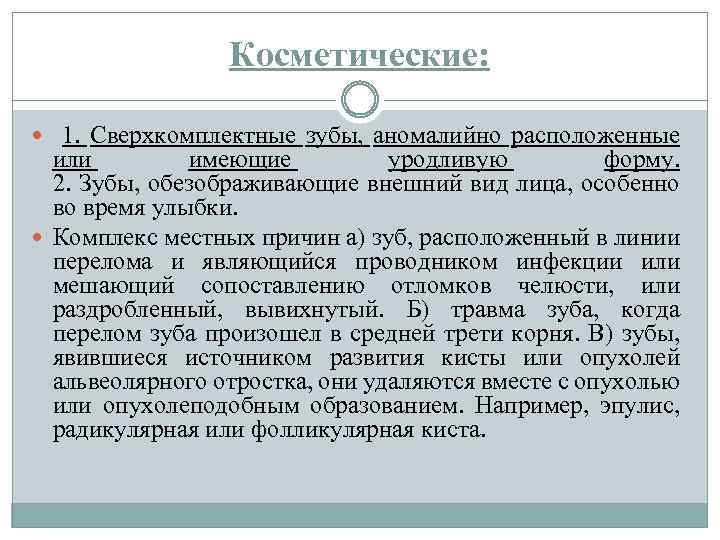 Косметические:

1. Сверхкомплектные зубы, аномалийно расположенные или имеющие уродливую форму. 2. Зубы, обезображивающие внешний вид лица, особенно во время улыбки.

Комплекс местных причин а) зуб, расположенный в линии перелома и являющийся проводником инфекции или мешающий сопоставлению отломков челюсти, или раздробленный, вывихнутый. Б) травма зуба, когда перелом зуба произошел в средней трети корня. В) зубы, явившиеся источником развития кисты или опухолей альвеолярного отростка, они удаляются вместе с опухолью или опухолеподобным образованием. Например, эпулис, радикулярная или фолликулярная киста.